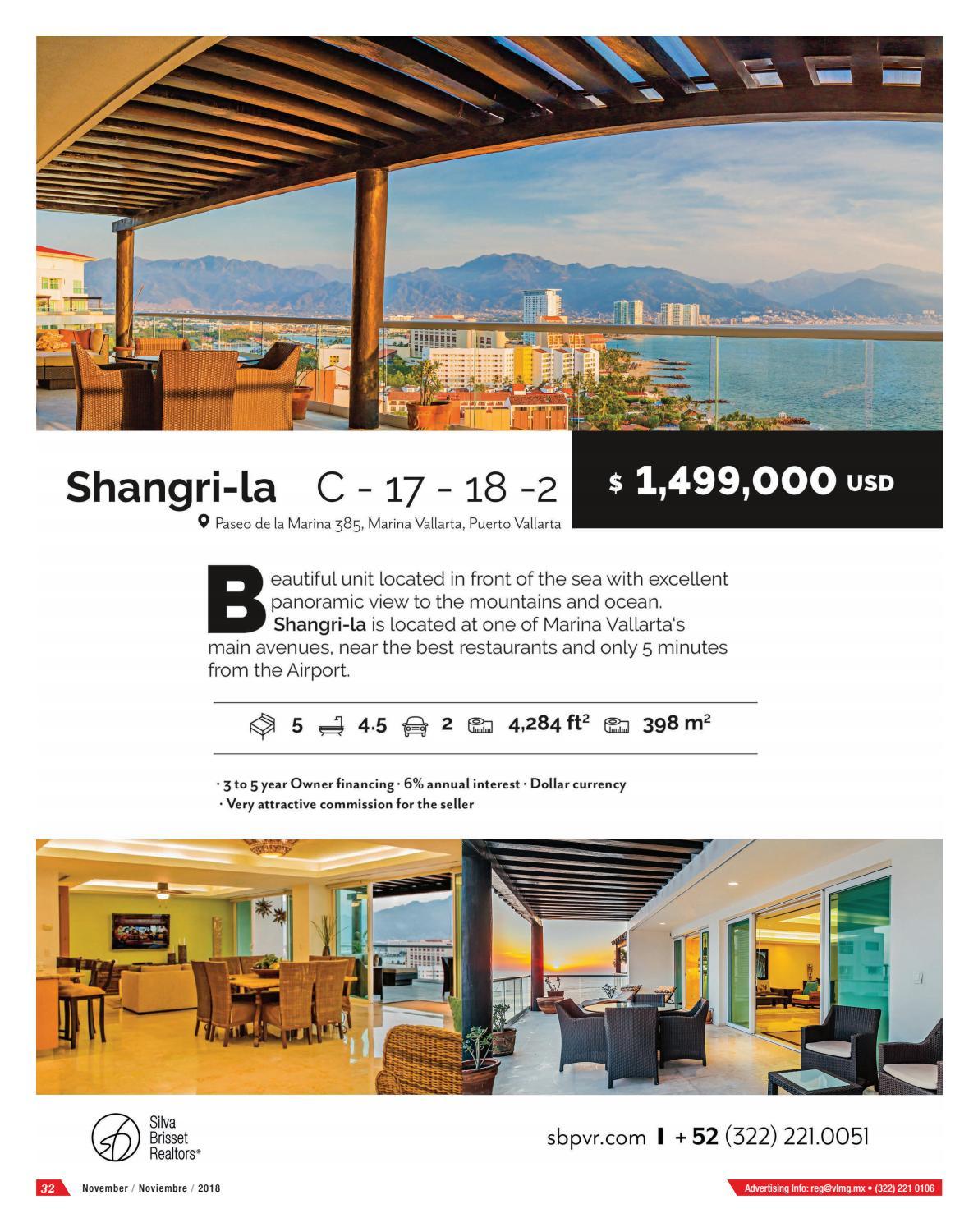 Shangri-la C - 17 - 18 -2

$ 1,499,000 USD

Paseo de la Marina 385, Marina Vallarta, Puerto Vallarta

Beautiful unit located in front of the sea with excellent panoramic view to the mountains and ocean. Shangri-la is located at one of Marina Vallarta's main avenues, near the best restaurants and only 5 minutes from the Airport.

5 4.5 2 4,284 $ft^2$ 398 $m^2$

· 3 to 5 year Owner financing · 6% annual interest · Dollar currency
· Very attractive commission for the seller

Silva
Brisset
Realtors®

sbpvr.com I + 52 (322) 221.0051

32 November / Noviembre / 2018

Advertising info: reg@vlmg.mx • (322) 221 0106